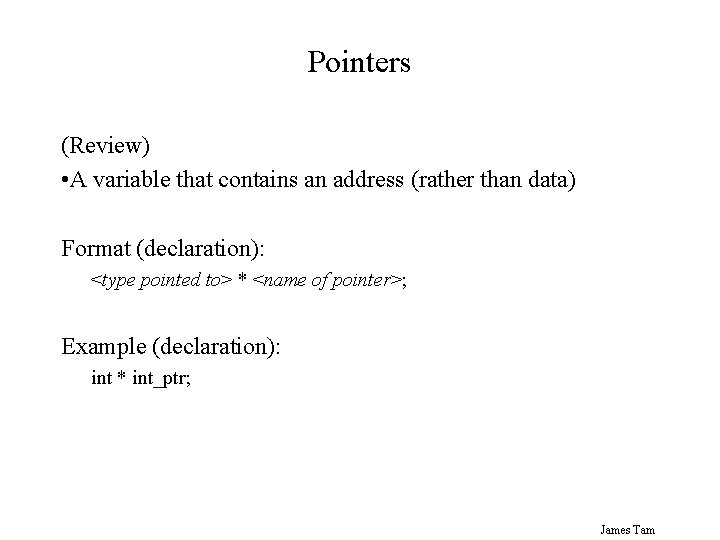 Pointers

(Review)

• A variable that contains an address (rather than data)

Format (declaration):

<type pointed to> * <name of pointer>;

Example (declaration):

int * int_ptr;

James Tam